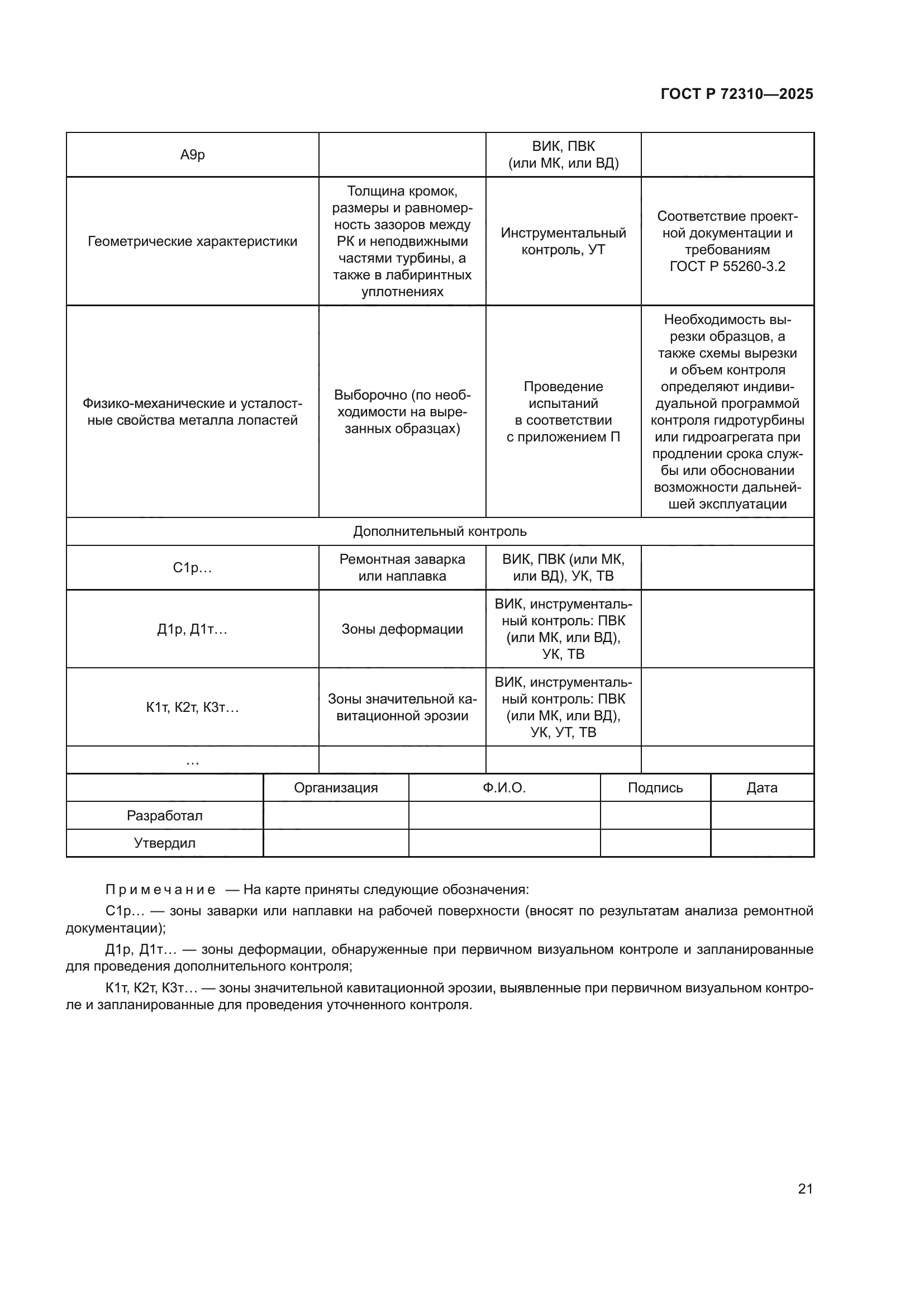 ГОСТ Р 72310—2025

| А9р | | ВИК, ПВК (или МК, или ВД) | |
|---|---|---|---|
| Геометрические характеристики | Толщина кромок, размеры и равномерность зазоров между РК и неподвижными частями турбины, а также в лабиринтных уплотнениях | Инструментальный контроль, УТ | Соответствие проектной документации и требованиям ГОСТ Р 55260-3.2 |
| Физико-механические и усталостные свойства металла лопастей | Выборочно (по необходимости на вырезанных образцах) | Проведение испытаний в соответствии с приложением П | Необходимость вырезки образцов, а также схемы вырезки и объем контроля определяют индивидуальной программой контроля гидротурбины или гидроагрегата при продлении срока службы или обосновании возможности дальнейшей эксплуатации |
| Дополнительный контроль | | | |
| С1р… | Ремонтная заварка или наплавка | ВИК, ПВК (или МК, или ВД), УК, ТВ | |
| Д1р, Д1т… | Зоны деформации | ВИК, инструментальный контроль: ПВК (или МК, или ВД), УК, ТВ | |
| К1т, К2т, К3т… | Зоны значительной кавитационной эрозии | ВИК, инструментальный контроль: ПВК (или МК, или ВД), УК, УТ, ТВ | |
| … | | | |

| | Организация | Ф.И.О. | Подпись | Дата |
|---|---|---|---|---|
| Разработал | | | | |
| Утвердил | | | | |

Примечание — На карте приняты следующие обозначения:

С1р… — зоны заварки или наплавки на рабочей поверхности (вносят по результатам анализа ремонтной документации);

Д1р, Д1т… — зоны деформации, обнаруженные при первичном визуальном контроле и запланированные для проведения дополнительного контроля;

К1т, К2т, К3т… — зоны значительной кавитационной эрозии, выявленные при первичном визуальном контроле и запланированные для проведения уточненного контроля.

21